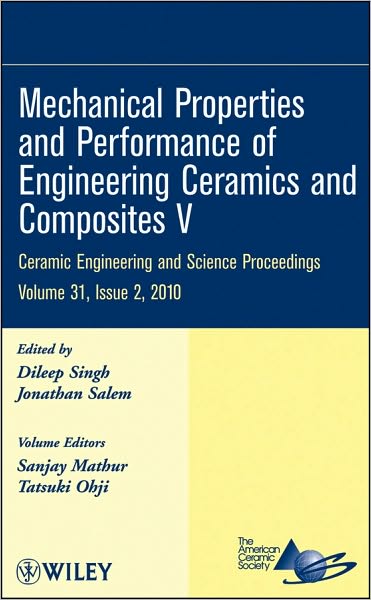 Mechanical Properties and Performance of Engineering Ceramics and Composites V

Ceramic Engineering and Science Proceedings

Volume 31, Issue 2, 2010

Edited by
Dileep Singh
Jonathan Salem

Volume Editors
Sanjay Mathur
Tatsuki Ohji

WILEY

The American Ceramic Society